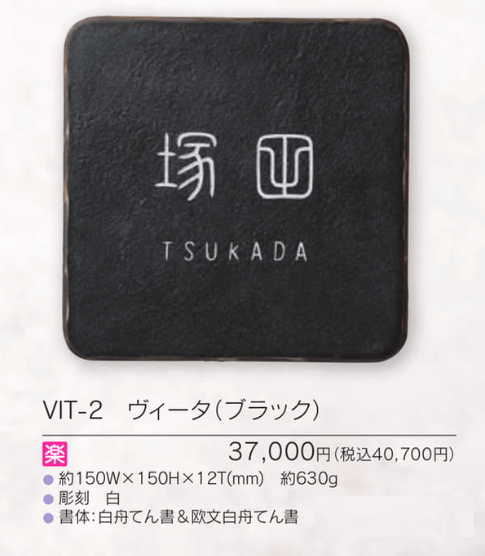 塚田
TSUKADA

VIT-2　ヴィータ(ブラック)

楽
37,000円(税込40,700円)
● 約150W×150H×12T(mm)　約630g
● 彫刻　白
● 書体:白舟てん書＆欧文白舟てん書